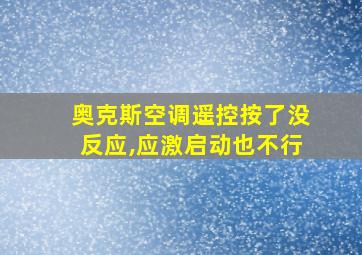 奥克斯空调遥控按了没反应,应激启动也不行